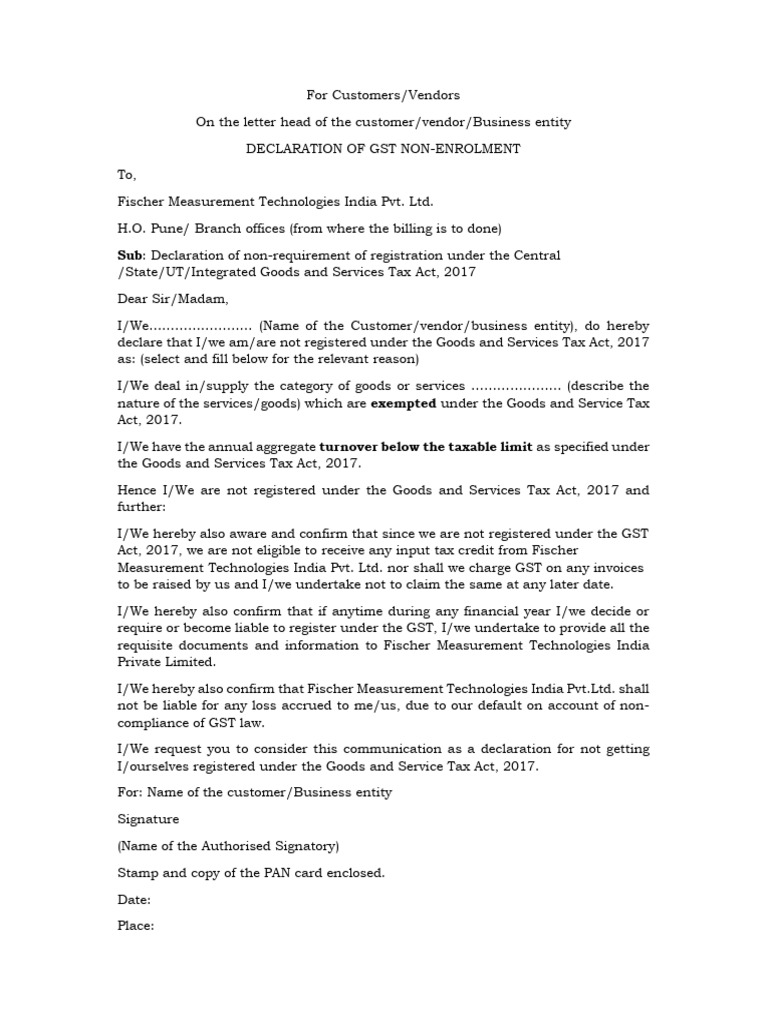 For Customers/Vendors

On the letter head of the customer/vendor/Business entity

DECLARATION OF GST NON-ENROLMENT

To,

Fischer Measurement Technologies India Pvt. Ltd.

H.O. Pune/ Branch offices (from where the billing is to done)

Sub: Declaration of non-requirement of registration under the Central /State/UT/Integrated Goods and Services Tax Act, 2017

Dear Sir/Madam,

I/We…………………… (Name of the Customer/vendor/business entity), do hereby declare that I/we am/are not registered under the Goods and Services Tax Act, 2017 as: (select and fill below for the relevant reason)

I/We deal in/supply the category of goods or services ………………… (describe the nature of the services/goods) which are exempted under the Goods and Service Tax Act, 2017.

I/We have the annual aggregate turnover below the taxable limit as specified under the Goods and Services Tax Act, 2017.

Hence I/We are not registered under the Goods and Services Tax Act, 2017 and further:

I/We hereby also aware and confirm that since we are not registered under the GST Act, 2017, we are not eligible to receive any input tax credit from Fischer Measurement Technologies India Pvt. Ltd. nor shall we charge GST on any invoices to be raised by us and I/we undertake not to claim the same at any later date.

I/We hereby also confirm that if anytime during any financial year I/we decide or require or become liable to register under the GST, I/we undertake to provide all the requisite documents and information to Fischer Measurement Technologies India Private Limited.

I/We hereby also confirm that Fischer Measurement Technologies India Pvt.Ltd. shall not be liable for any loss accrued to me/us, due to our default on account of non-compliance of GST law.

I/We request you to consider this communication as a declaration for not getting I/ourselves registered under the Goods and Service Tax Act, 2017.

For: Name of the customer/Business entity

Signature

(Name of the Authorised Signatory)

Stamp and copy of the PAN card enclosed.

Date:

Place: